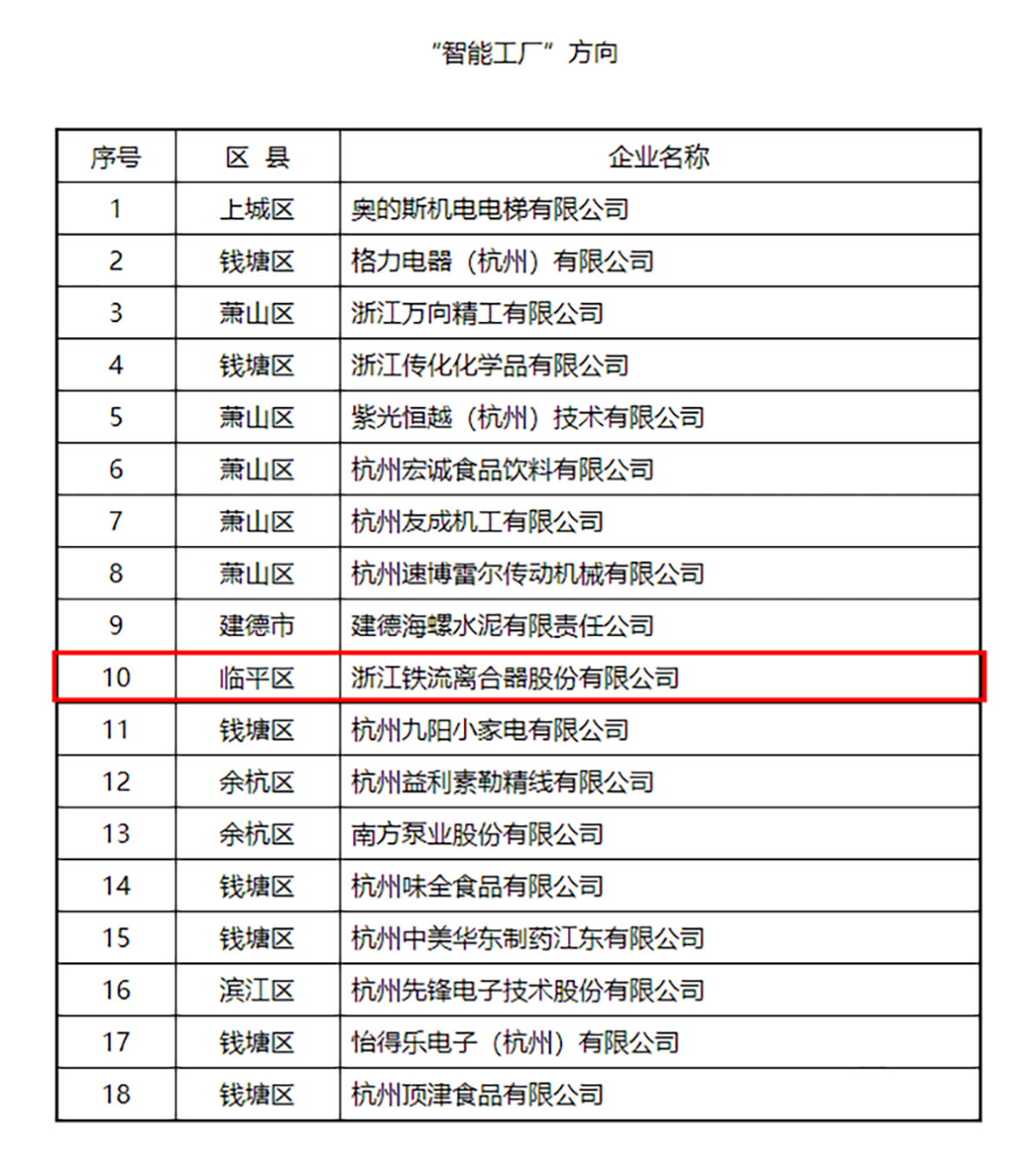 “智能工厂”方向

| 序号 | 区 县 | 企业名称 |
|---|---|---|
| 1 | 上城区 | 奥的斯机电电梯有限公司 |
| 2 | 钱塘区 | 格力电器（杭州）有限公司 |
| 3 | 萧山区 | 浙江万向精工有限公司 |
| 4 | 钱塘区 | 浙江传化化学品有限公司 |
| 5 | 萧山区 | 紫光恒越（杭州）技术有限公司 |
| 6 | 萧山区 | 杭州宏诚食品饮料有限公司 |
| 7 | 萧山区 | 杭州友成机工有限公司 |
| 8 | 萧山区 | 杭州速博雷尔传动机械有限公司 |
| 9 | 建德市 | 建德海螺水泥有限责任公司 |
| 10 | 临平区 | 浙江铁流离合器股份有限公司 |
| 11 | 钱塘区 | 杭州九阳小家电有限公司 |
| 12 | 余杭区 | 杭州益利素勒精线有限公司 |
| 13 | 余杭区 | 南方泵业股份有限公司 |
| 14 | 钱塘区 | 杭州味全食品有限公司 |
| 15 | 钱塘区 | 杭州中美华东制药江东有限公司 |
| 16 | 滨江区 | 杭州先锋电子技术股份有限公司 |
| 17 | 钱塘区 | 怡得乐电子（杭州）有限公司 |
| 18 | 钱塘区 | 杭州顶津食品有限公司 |